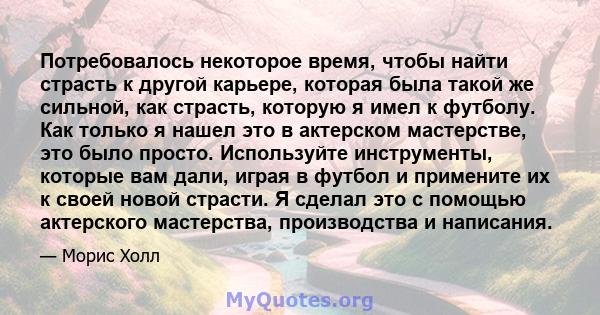 Потребовалось некоторое время, чтобы найти страсть к другой карьере, которая была такой же сильной, как страсть, которую я имел к футболу. Как только я нашел это в актерском мастерстве, это было просто. Используйте инструменты, которые вам дали, играя в футбол и примените их к своей новой страсти. Я сделал это с помощью актерского мастерства, производства и написания.

— Морис Холл

MyQuotes.org